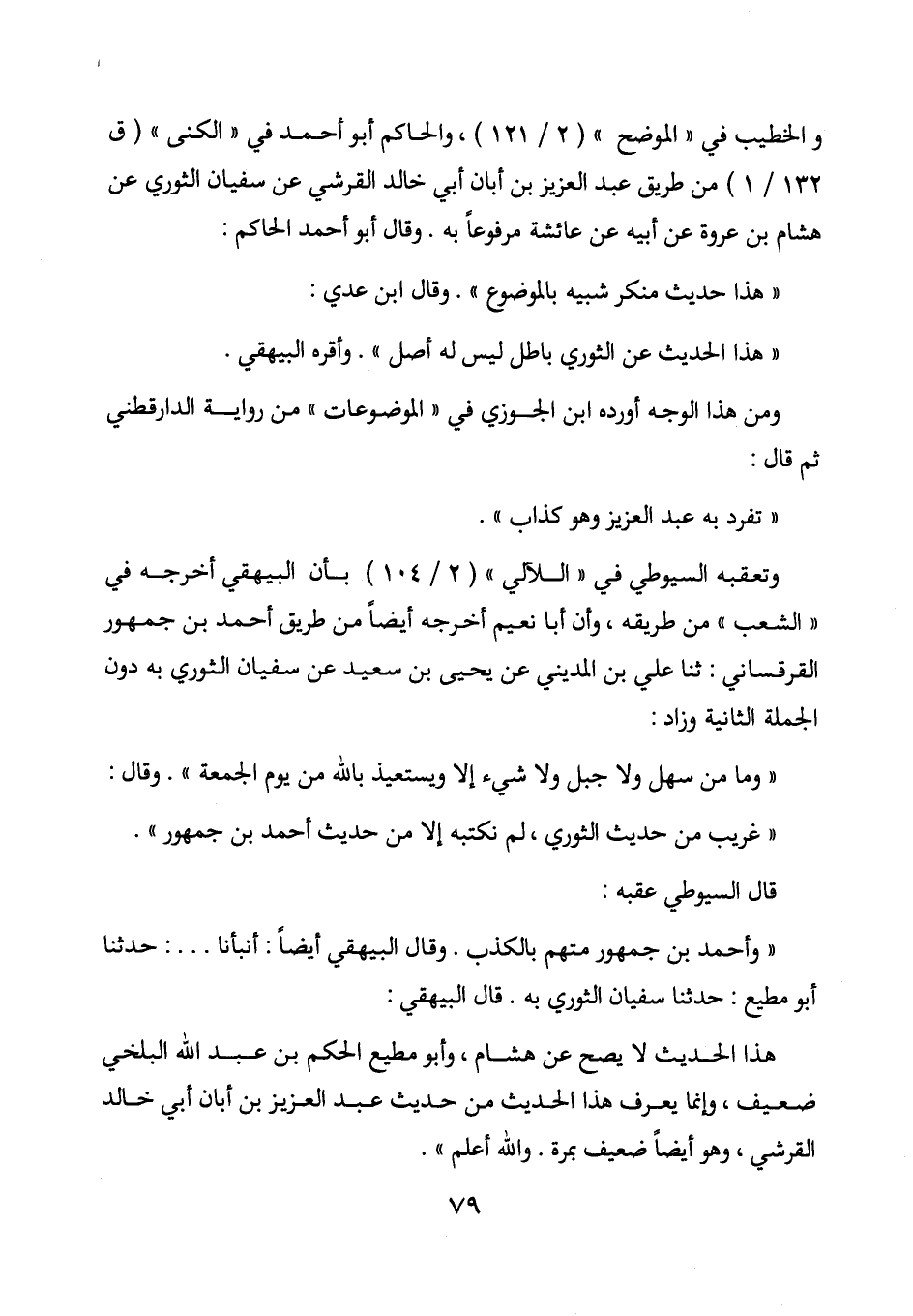 و الخطيب في « الموضح » ( ٢ / ١٢١ ) ، والحاكم أبو أحمد في « الكنى » ( ق ١٣٢ / ١ ) من طريق عبد العزيز بن أبان أبي خالد القرشي عن سفيان الثوري عن هشام بن عروة عن أبيه عن عائشة مرفوعاً به . وقال أبو أحمد الحاكم :

« هذا حديث منكر شبيه بالموضوع » . وقال ابن عدي :

« هذا الحديث عن الثوري باطل ليس له أصل » . وأقره البيهقي .

ومن هذا الوجه أورده ابن الجوزي في « الموضوعات » من رواية الدارقطني ثم قال :

« تفرد به عبد العزيز وهو كذاب » .

وتعقبه السيوطي في « اللآلي » ( ٢ / ١٠٤ ) بأن البيهقي أخرجه في « الشعب » من طريقه ، وأن أبا نعيم أخرجه أيضاً من طريق أحمد بن جمهور القرقساني : ثنا علي بن المديني عن يحيى بن سعيد عن سفيان الثوري به دون الجملة الثانية وزاد :

« وما من سهل ولا جبل ولا شيء إلا ويستعيذ بالله من يوم الجمعة » . وقال :

« غريب من حديث الثوري ، لم نكتبه إلا من حديث أحمد بن جمهور » .

قال السيوطي عقبه :

« وأحمد بن جمهور متهم بالكذب . وقال البيهقي أيضاً : أنبأنا . . . : حدثنا أبو مطيع : حدثنا سفيان الثوري به . قال البيهقي :

هذا الحديث لا يصح عن هشام ، وأبو مطيع الحكم بن عبد الله البلخي ضعيف ، وإنما يعرف هذا الحديث من حديث عبد العزيز بن أبان أبي خالد القرشي ، وهو أيضاً ضعيف بمرة . والله أعلم » .

٧٩